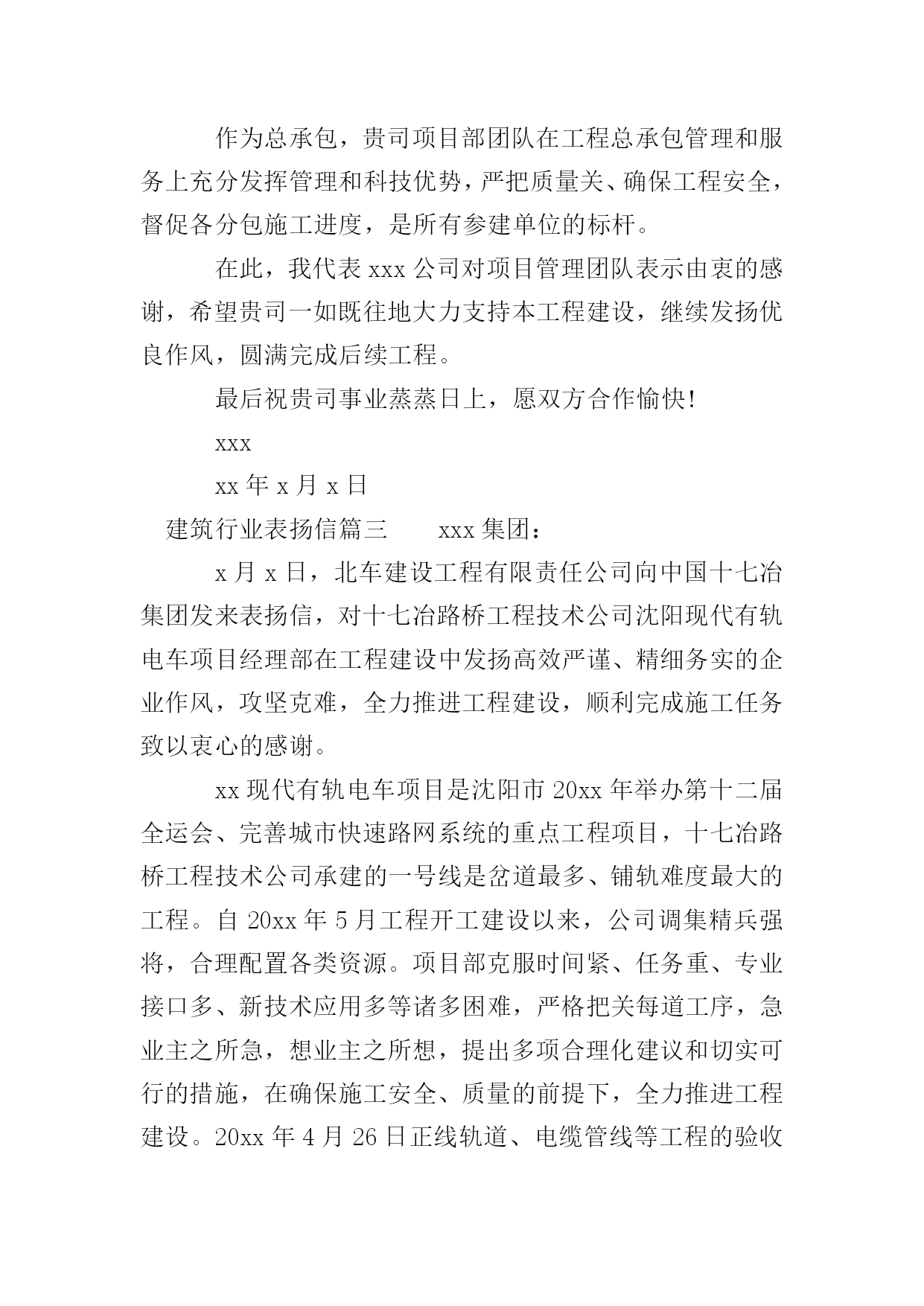 作为总承包，贵司项目部团队在工程总承包管理和服务上充分发挥管理和科技优势，严把质量关、确保工程安全，督促各分包施工进度，是所有参建单位的标杆。

在此，我代表 xxx 公司对项目管理团队表示由衷的感谢，希望贵司一如既往地大力支持本工程建设，继续发扬优良作风，圆满完成后续工程。

最后祝贵司事业蒸蒸日上，愿双方合作愉快!

xxx

xx 年 x 月 x 日

建筑行业表扬信篇三　　xxx 集团：

x 月 x 日，北车建设工程有限责任公司向中国十七冶集团发来表扬信，对十七冶路桥工程技术公司沈阳现代有轨电车项目经理部在工程建设中发扬高效严谨、精细务实的企业作风，攻坚克难，全力推进工程建设，顺利完成施工任务致以衷心的感谢。

xx 现代有轨电车项目是沈阳市 20xx 年举办第十二届全运会、完善城市快速路网系统的重点工程项目，十七冶路桥工程技术公司承建的一号线是岔道最多、铺轨难度最大的工程。自 20xx 年 5 月工程开工建设以来，公司调集精兵强将，合理配置各类资源。项目部克服时间紧、任务重、专业接口多、新技术应用多等诸多困难，严格把关每道工序，急业主之所急，想业主之所想，提出多项合理化建议和切实可行的措施，在确保施工安全、质量的前提下，全力推进工程建设。20xx 年 4 月 26 日正线轨道、电缆管线等工程的验收